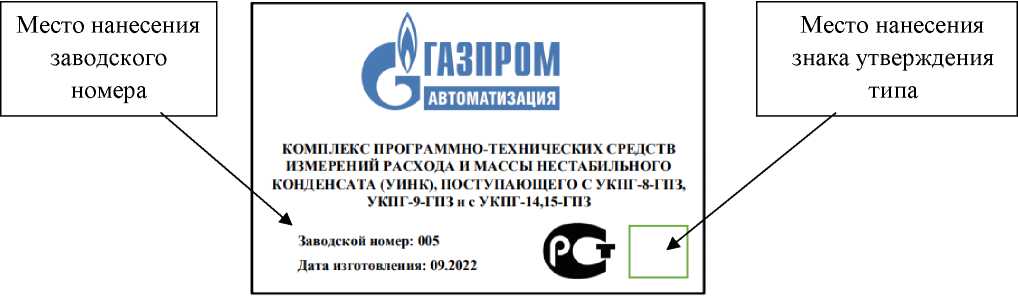 Место нанесения заводского номера

ГАЗПРОМ
АВТОМАТИЗАЦИЯ

КОМПЛЕКС ПРОГРАММНО-ТЕХНИЧЕСКИХ СРЕДСТВ ИЗМЕРЕНИЙ РАСХОДА И МАССЫ НЕСТАБИЛЬНОГО КОНДЕНСАТА (УИНК), ПОСТУПАЮЩЕГО С УКПГ-8-ГПЗ, УКПГ-9-ГПЗ и с УКПГ-14,15-ГПЗ

Заводской номер: 005

Дата изготовления: 09.2022

РСТ

Место нанесения знака утверждения типа